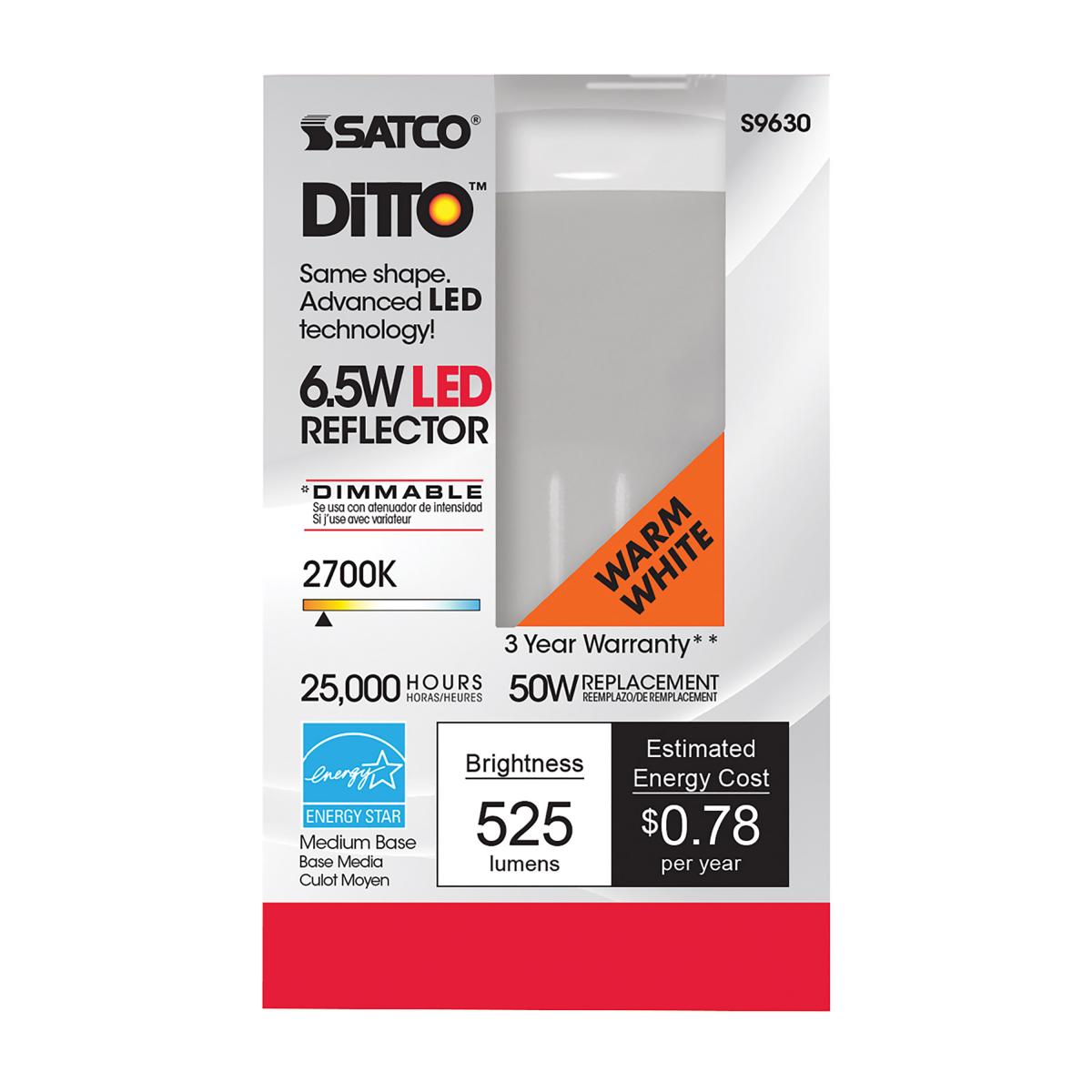 SATCO®

S9630

DiTTO™

Same shape. Advanced LED technology!

6.5W LED REFLECTOR

*DIMMABLE
Se usa con atenuador de intensidad
Si j'use avec variateur

2700K

WARM WHITE

3 Year Warranty**

25,000 HOURS HORAS/HEURES

50W REPLACEMENT REEMPLAZO/DE REMPLACEMENT

energy
ENERGY STAR

Medium Base
Base Media
Culot Moyen

Brightness
525
lumens

Estimated Energy Cost
$0.78
per year